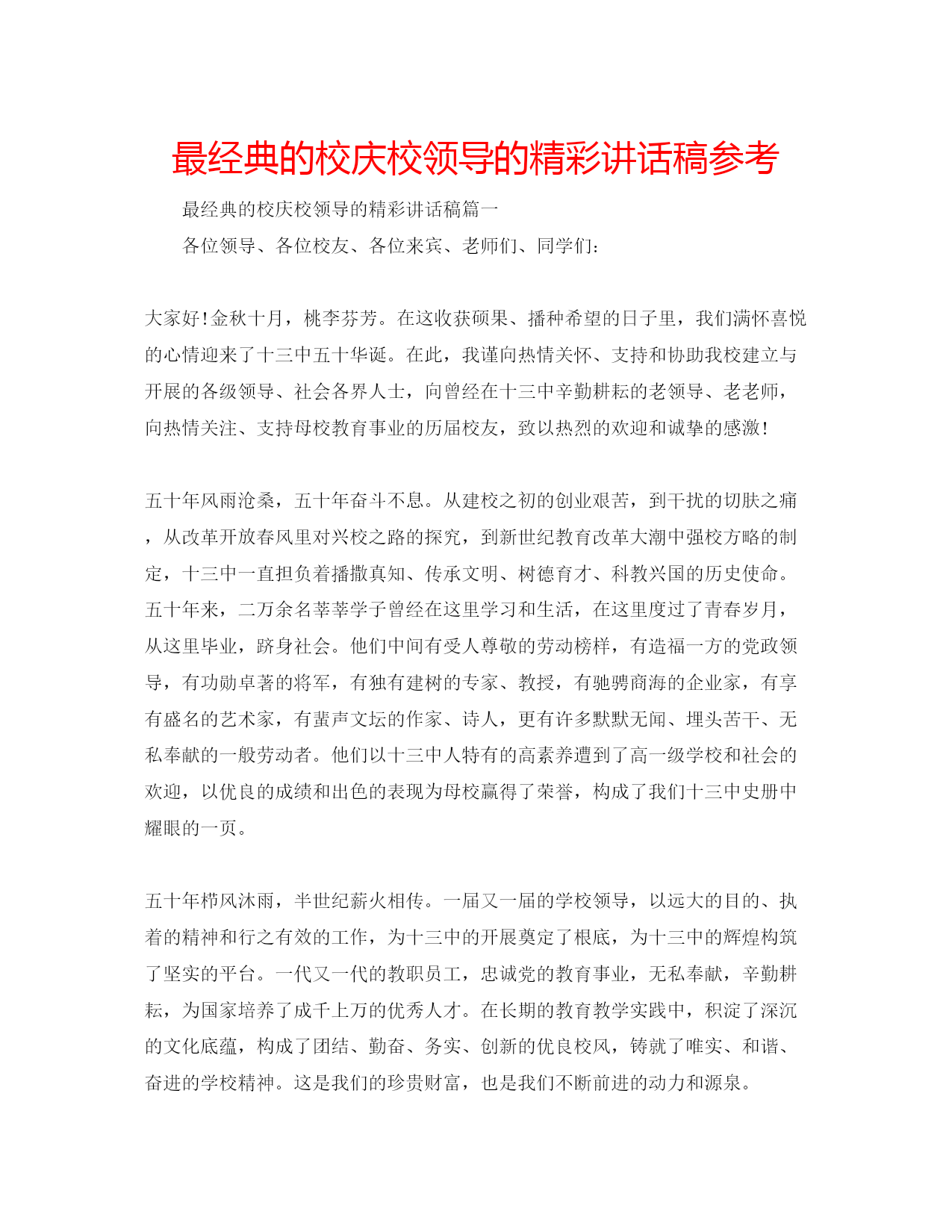 最经典的校庆校领导的精彩讲话稿参考

最经典的校庆校领导的精彩讲话稿篇一

各位领导、各位校友、各位来宾、老师们、同学们:

大家好!金秋十月，桃李芬芳。在这收获硕果、播种希望的日子里，我们满怀喜悦的心情迎来了十三中五十华诞。在此，我谨向热情关怀、支持和协助我校建立与开展的各级领导、社会各界人士，向曾经在十三中辛勤耕耘的老领导、老老师，向热情关注、支持母校教育事业的历届校友，致以热烈的欢迎和诚挚的感激!

五十年风雨沧桑，五十年奋斗不息。从建校之初的创业艰苦，到干扰的切肤之痛，从改革开放春风里对兴校之路的探究，到新世纪教育改革大潮中强校方略的制定，十三中一直担负着播撒真知、传承文明、树德育才、科教兴国的历史使命。五十年来，二万余名莘莘学子曾经在这里学习和生活，在这里度过了青春岁月，从这里毕业，跻身社会。他们中间有受人尊敬的劳动榜样，有造福一方的党政领导，有功勋卓著的将军，有独有建树的专家、教授，有驰骋商海的企业家，有享有盛名的艺术家，有蜚声文坛的作家、诗人，更有许多默默无闻、埋头苦干、无私奉献的一般劳动者。他们以十三中人特有的高素养遭到了高一级学校和社会的欢迎，以优良的成绩和出色的表现为母校赢得了荣誉，构成了我们十三中史册中耀眼的一页。

五十年栉风沐雨，半世纪薪火相传。一届又一届的学校领导，以远大的目的、执着的精神和行之有效的工作，为十三中的开展奠定了根底，为十三中的辉煌构筑了坚实的平台。一代又一代的教职员工，忠诚党的教育事业，无私奉献，辛勤耕耘，为国家培养了成千上万的优秀人才。在长期的教育教学实践中，积淀了深沉的文化底蕴，构成了团结、勤奋、务实、创新的优良校风，铸就了唯实、和谐、奋进的学校精神。这是我们的珍贵财富，也是我们不断前进的动力和源泉。